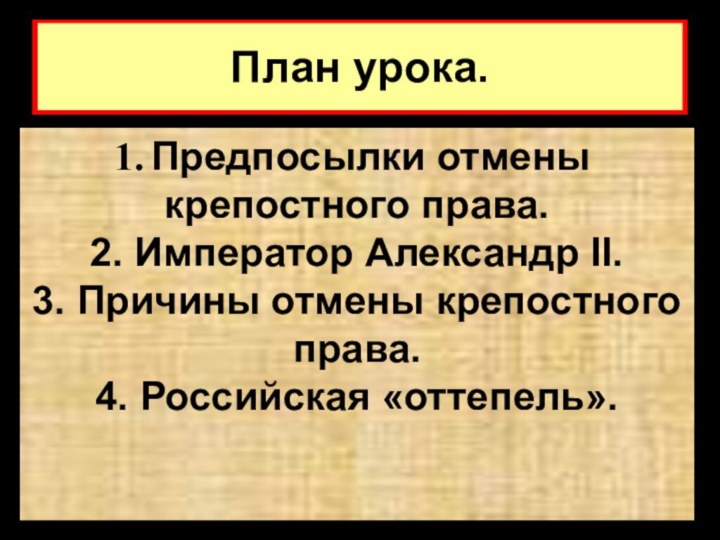 План урока.

1. Предпосылки отмены крепостного права.
2. Император Александр II.
3. Причины отмены крепостного права.
4. Российская «оттепель».